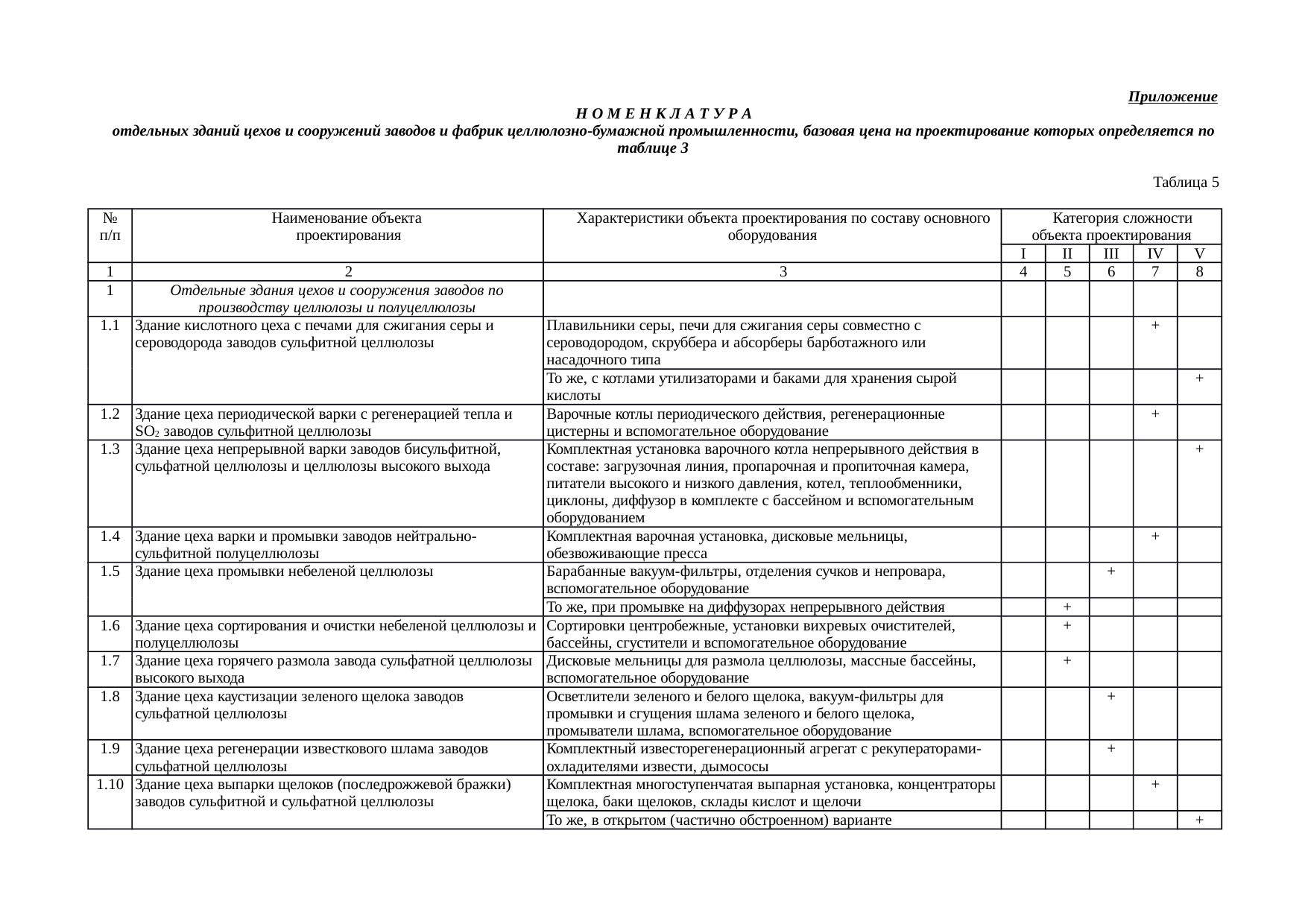 Приложение

Н О М Е Н К Л А Т У Р А
отдельных зданий цехов и сооружений заводов и фабрик целлюлозно-бумажной промышленности, базовая цена на проектирование которых определяется по таблице 3

Таблица 5

| № п/п | Наименование объекта проектирования | Характеристики объекта проектирования по составу основного оборудования | Категория сложности объекта проектирования I | II | III | IV | V |
|---|---|---|---|---|---|---|---|
| 1 | 2 | 3 | 4 | 5 | 6 | 7 | 8 |
| 1 | Отдельные здания цехов и сооружения заводов по производству целлюлозы и полуцеллюлозы | | | | | | |
| 1.1 | Здание кислотного цеха с печами для сжигания серы и сероводорода заводов сульфитной целлюлозы | Плавильники серы, печи для сжигания серы совместно с сероводородом, скруббера и абсорберы барботажного или насадочного типа | | | | + | |
| | | То же, с котлами утилизаторами и баками для хранения сырой кислоты | | | | | + |
| 1.2 | Здание цеха периодической варки с регенерацией тепла и $SO_2$ заводов сульфитной целлюлозы | Варочные котлы периодического действия, регенерационные цистерны и вспомогательное оборудование | | | | + | |
| 1.3 | Здание цеха непрерывной варки заводов бисульфитной, сульфатной целлюлозы и целлюлозы высокого выхода | Комплектная установка варочного котла непрерывного действия в составе: загрузочная линия, пропарочная и пропиточная камера, питатели высокого и низкого давления, котел, теплообменники, циклоны, диффузор в комплекте с бассейном и вспомогательным оборудованием | | | | | + |
| 1.4 | Здание цеха варки и промывки заводов нейтрально-сульфитной полуцеллюлозы | Комплектная варочная установка, дисковые мельницы, обезвоживающие пресса | | | | + | |
| 1.5 | Здание цеха промывки небеленой целлюлозы | Барабанные вакуум-фильтры, отделения сучков и непровара, вспомогательное оборудование | | | + | | |
| | | То же, при промывке на диффузорах непрерывного действия | | + | | | |
| 1.6 | Здание цеха сортирования и очистки небеленой целлюлозы и полуцеллюлозы | Сортировки центробежные, установки вихревых очистителей, бассейны, сгустители и вспомогательное оборудование | | + | | | |
| 1.7 | Здание цеха горячего размола завода сульфатной целлюлозы высокого выхода | Дисковые мельницы для размола целлюлозы, массные бассейны, вспомогательное оборудование | | + | | | |
| 1.8 | Здание цеха каустизации зеленого щелока заводов сульфатной целлюлозы | Осветлители зеленого и белого щелока, вакуум-фильтры для промывки и сгущения шлама зеленого и белого щелока, промыватели шлама, вспомогательное оборудование | | | + | | |
| 1.9 | Здание цеха регенерации известкового шлама заводов сульфатной целлюлозы | Комплектный известорегенерационный агрегат с рекуператорами-охладителями извести, дымососы | | | + | | |
| 1.10 | Здание цеха выпарки щелоков (последрожжевой бражки) заводов сульфитной и сульфатной целлюлозы | Комплектная многоступенчатая выпарная установка, концентраторы щелока, баки щелоков, склады кислот и щелочи | | | | + | |
| | | То же, в открытом (частично обстроенном) варианте | | | | | + |